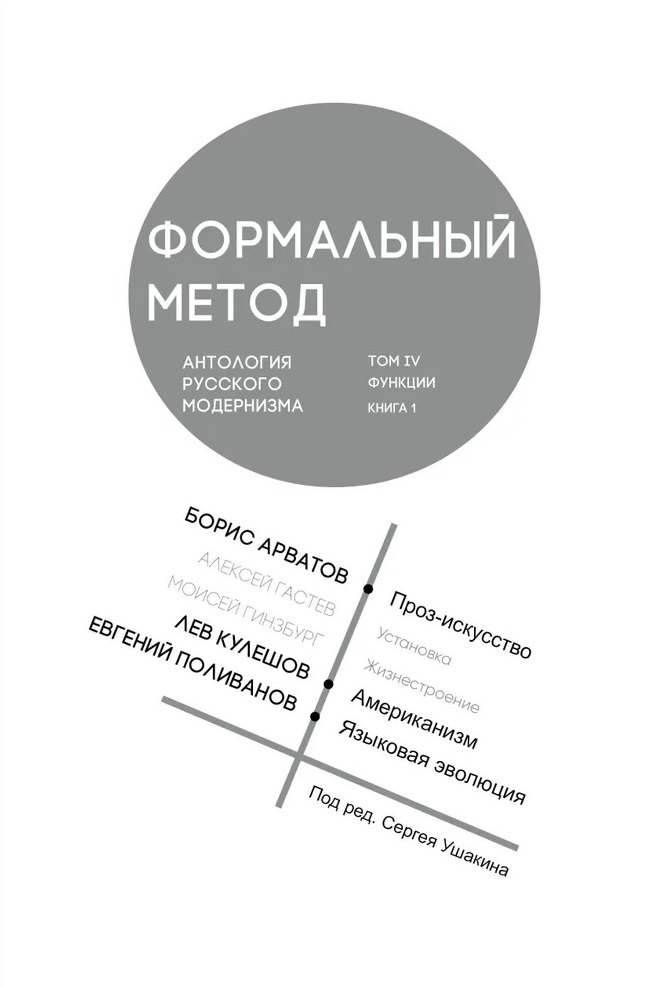 ФОРМАЛЬНЫЙ МЕТОД

АНТОЛОГИЯ РУССКОГО МОДЕРНИЗМА

ТОМ IV
ФУНКЦИИ
КНИГА 1

БОРИС АРВАТОВ
АЛЕКСЕЙ ГАСТЕВ
МОИСЕЙ ГИНЗБУРГ
ЛЕВ КУЛЕШОВ
ЕВГЕНИЙ ПОЛИВАНОВ

Проз-искусство
Установка
Жизнестроение
Американизм
Языковая эволюция

Под ред. Сергея Ушакина